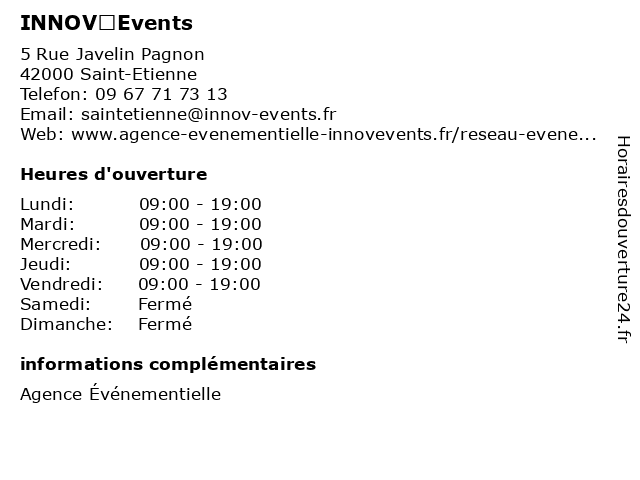 INNOV□Events

5 Rue Javelin Pagnon
42000 Saint-Etienne
Telefon: 09 67 71 73 13
Email: saintetienne@innov-events.fr
Web: www.agence-evenementielle-innovevents.fr/reseau-evene...

Heures d'ouverture

| Lundi: | 09:00 - 19:00 |
|---|---|
| Mardi: | 09:00 - 19:00 |
| Mercredi: | 09:00 - 19:00 |
| Jeudi: | 09:00 - 19:00 |
| Vendredi: | 09:00 - 19:00 |
| Samedi: | Fermé |
| Dimanche: | Fermé |

informations complémentaires

Agence Événementielle

Horairesdouverture24.fr